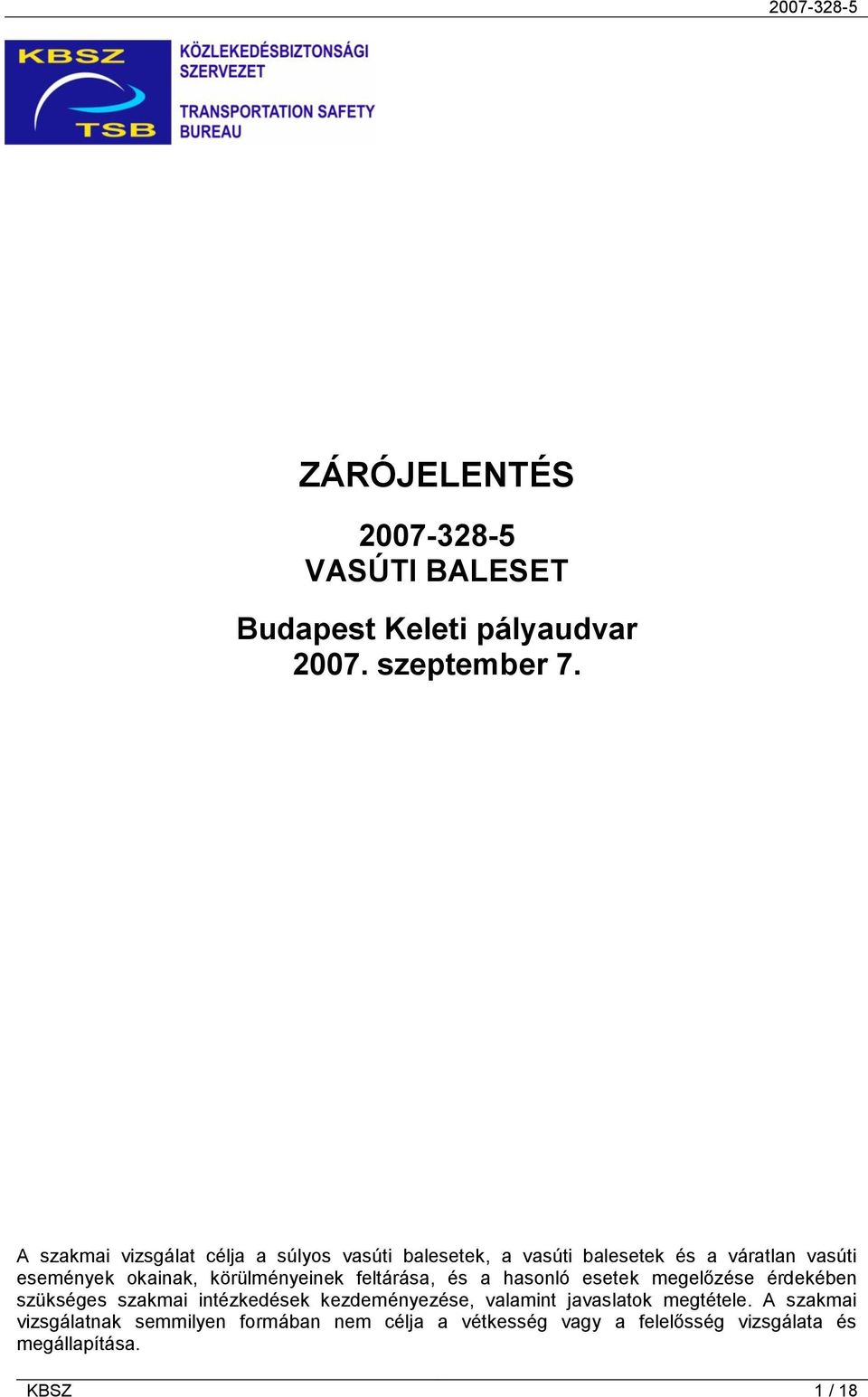 2007-328-5

KBSZ
TSB
KÖZLEKEDÉSBIZTONSÁGI SZERVEZET
TRANSPORTATION SAFETY BUREAU

ZÁRÓJELENTÉS

2007-328-5
VASÚTI BALESET

Budapest Keleti pályaudvar
2007. szeptember 7.

A szakmai vizsgálat célja a súlyos vasúti balesetek, a vasúti balesetek és a váratlan vasúti események okainak, körülményeinek feltárása, és a hasonló esetek megelőzése érdekében szükséges szakmai intézkedések kezdeményezése, valamint javaslatok megtétele. A szakmai vizsgálatnak semmilyen formában nem célja a vétkesség vagy a felelősség vizsgálata és megállapítása.

KBSZ
1 / 18